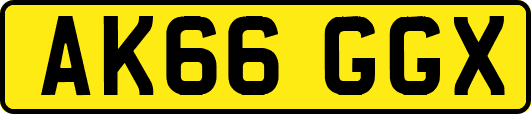 AK66 GGX